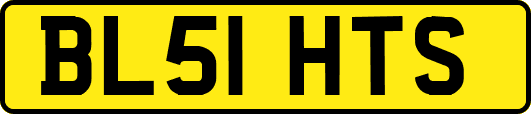 BL51 HTS